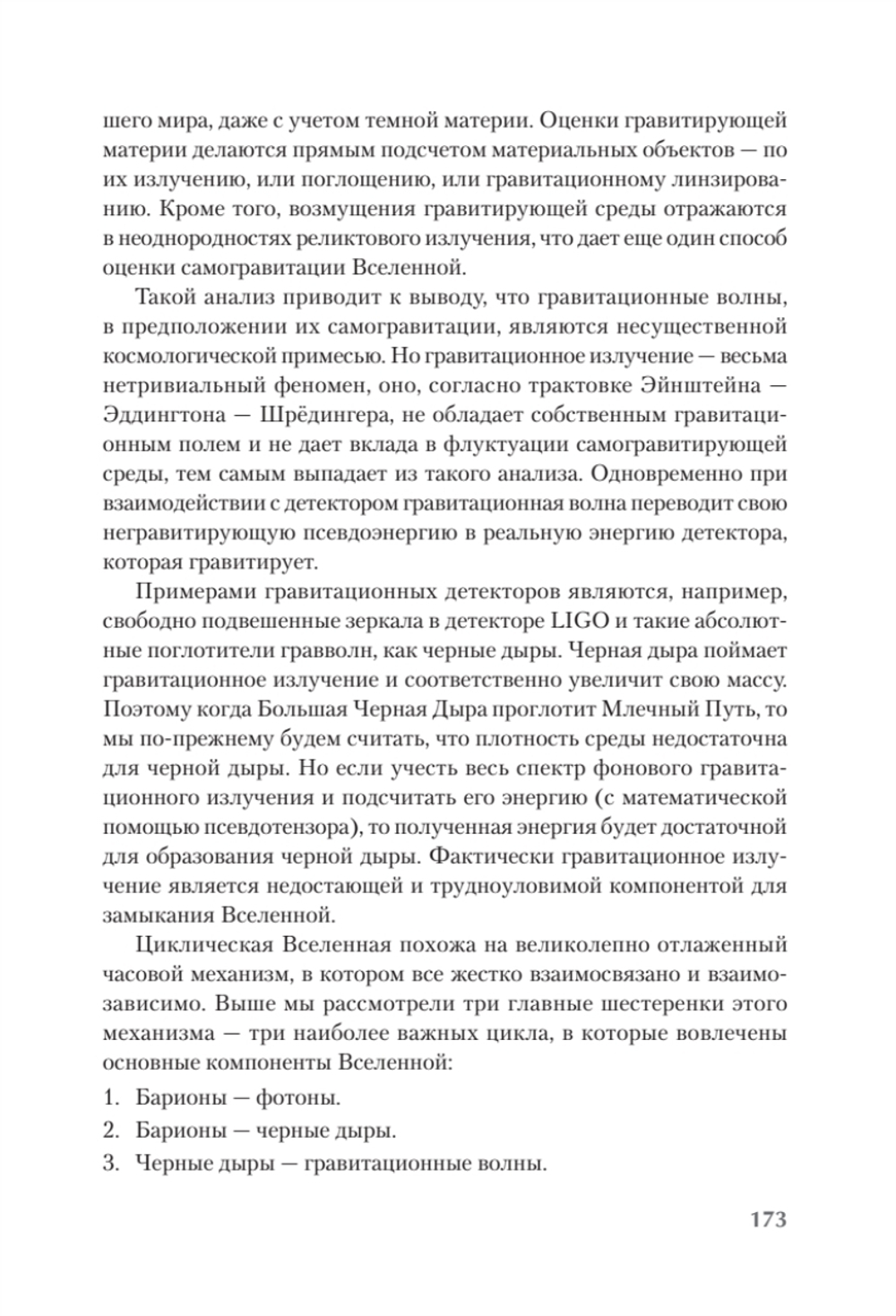 шего мира, даже с учетом темной материи. Оценки гравитирующей материи делаются прямым подсчетом материальных объектов — по их излучению, или поглощению, или гравитационному линзированию. Кроме того, возмущения гравитирующей среды отражаются в неоднородностях реликтового излучения, что дает еще один способ оценки самогравитации Вселенной.

Такой анализ приводит к выводу, что гравитационные волны, в предположении их самогравитации, являются несущественной космологической примесью. Но гравитационное излучение — весьма нетривиальный феномен, оно, согласно трактовке Эйнштейна — Эддингтона — Шрёдингера, не обладает собственным гравитационным полем и не дает вклада в флуктуации самогравитирующей среды, тем самым выпадает из такого анализа. Одновременно при взаимодействии с детектором гравитационная волна переводит свою негравитирующую псевдоэнергию в реальную энергию детектора, которая гравитирует.

Примерами гравитационных детекторов являются, например, свободно подвешенные зеркала в детекторе LIGO и такие абсолютные поглотители гравволн, как черные дыры. Черная дыра поймает гравитационное излучение и соответственно увеличит свою массу. Поэтому когда Большая Черная Дыра проглотит Млечный Путь, то мы по-прежнему будем считать, что плотность среды недостаточна для черной дыры. Но если учесть весь спектр фонового гравитационного излучения и подсчитать его энергию (с математической помощью псевдотензора), то полученная энергия будет достаточной для образования черной дыры. Фактически гравитационное излучение является недостающей и трудноуловимой компонентой для замыкания Вселенной.

Циклическая Вселенная похожа на великолепно отлаженный часовой механизм, в котором все жестко взаимосвязано и взаимозависимо. Выше мы рассмотрели три главные шестеренки этого механизма — три наиболее важных цикла, в которые вовлечены основные компоненты Вселенной:

1. Барионы — фотоны.
2. Барионы — черные дыры.
3. Черные дыры — гравитационные волны.

173